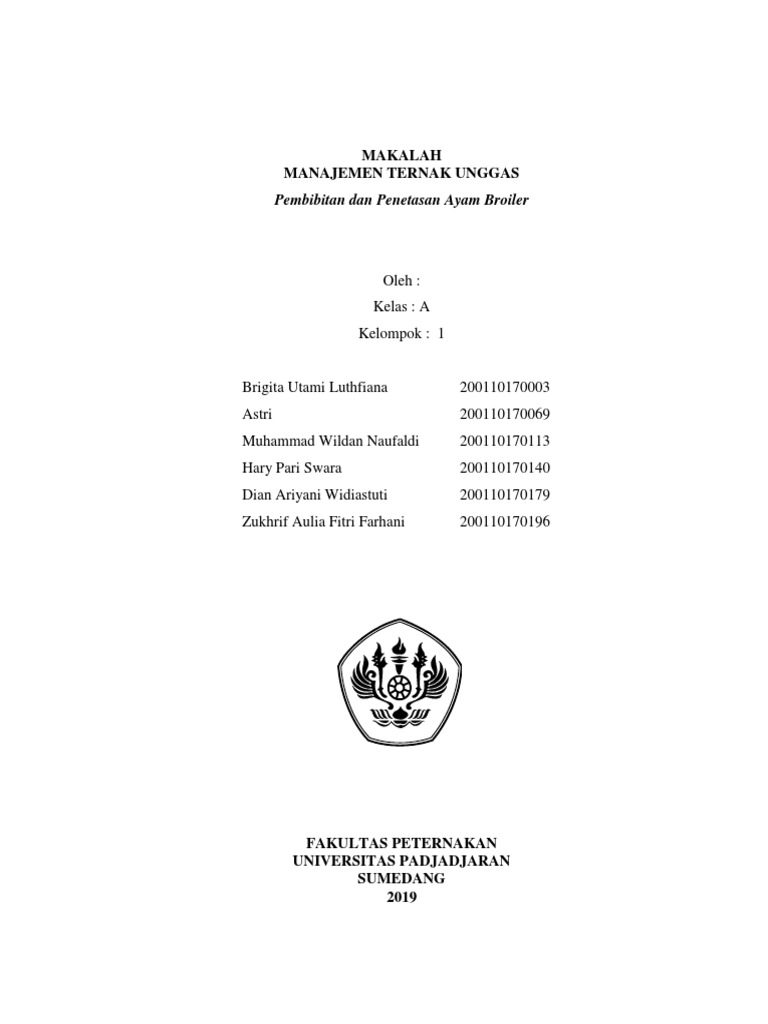 MAKALAH
MANAJEMEN TERNAK UNGGAS

Pembibitan dan Penetasan Ayam Broiler

Oleh :
Kelas : A
Kelompok : 1

| | |
|---|---|
| Brigita Utami Luthfiana | 200110170003 |
| Astri | 200110170069 |
| Muhammad Wildan Naufaldi | 200110170113 |
| Hary Pari Swara | 200110170140 |
| Dian Ariyani Widiastuti | 200110170179 |
| Zukhrif Aulia Fitri Farhani | 200110170196 |

FAKULTAS PETERNAKAN
UNIVERSITAS PADJADJARAN
SUMEDANG
2019